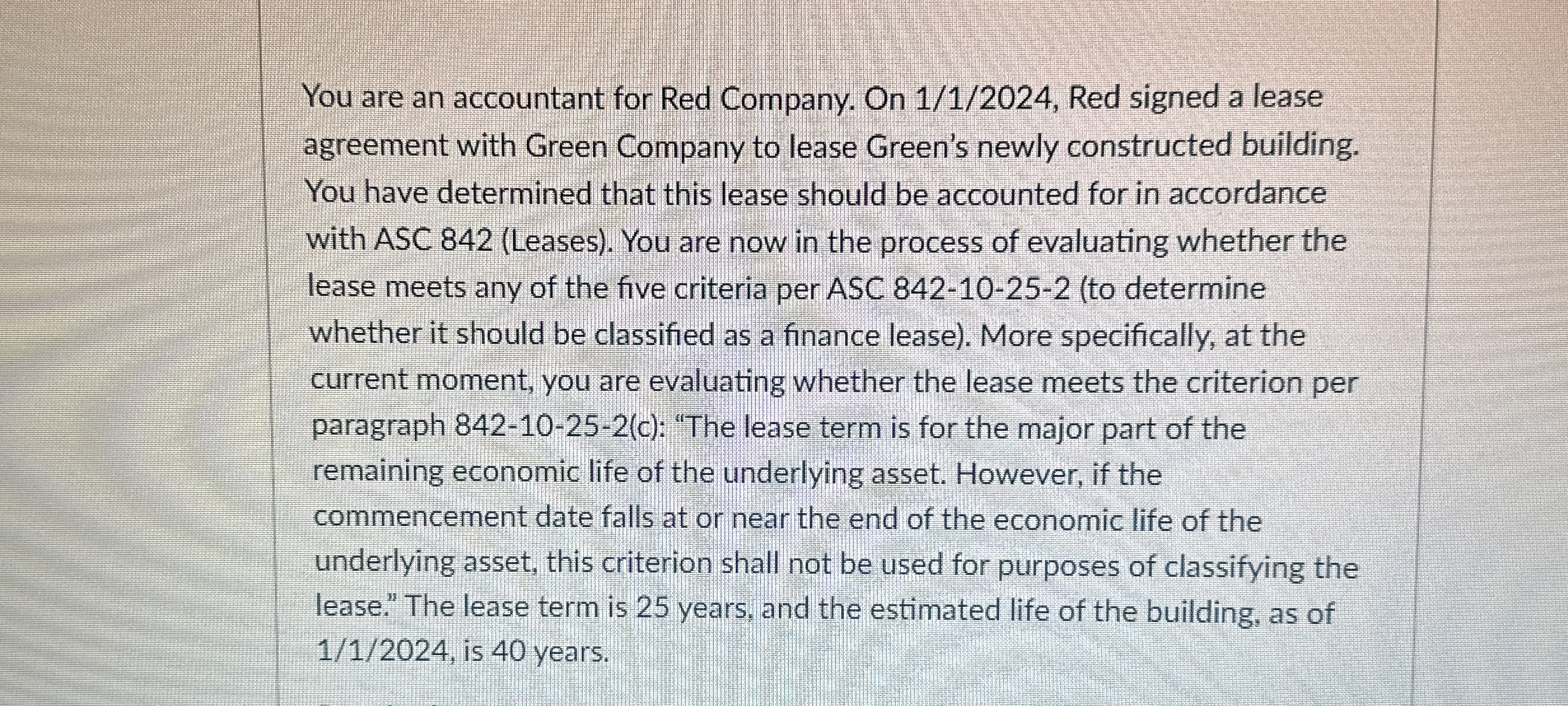 You are an accountant for Red Company. On 1/1/2024, Red signed a lease agreement with Green Company to lease Green's newly constructed building. You have determined that this lease should be accounted for in accordance with ASC 842 (Leases). You are now in the process of evaluating whether the lease meets any of the five criteria per ASC 842-10-25-2 (to determine whether it should be classified as a finance lease). More specifically, at the current moment, you are evaluating whether the lease meets the criterion per paragraph 842-10-25-2(c): "The lease term is for the major part of the remaining economic life of the underlying asset. However, if the commencement date falls at or near the end of the economic life of the underlying asset, this criterion shall not be used for purposes of classifying the lease." The lease term is 25 years, and the estimated life of the building, as of 1/1/2024, is 40 years.